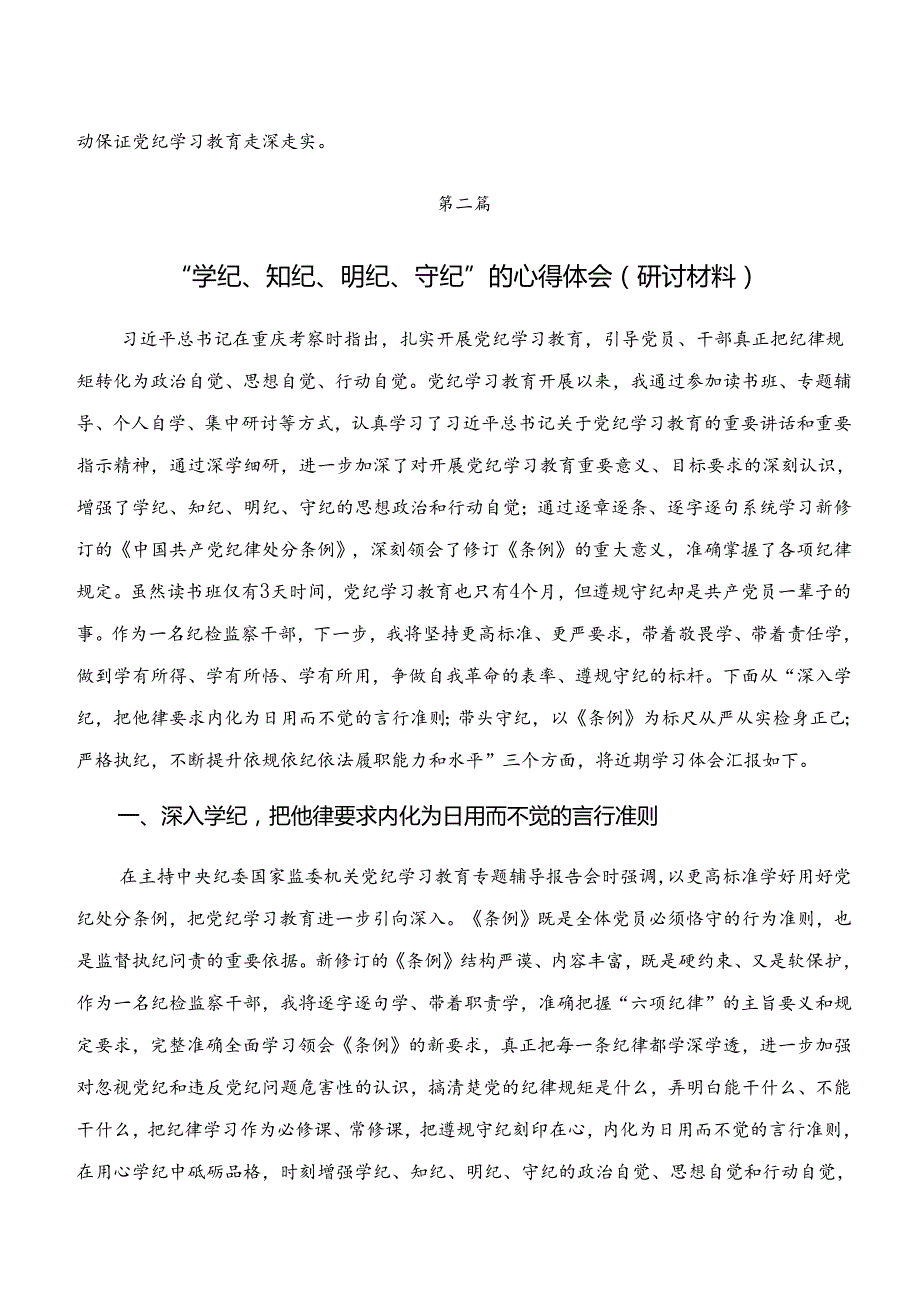 动保证党纪学习教育走深走实。

第二篇

“学纪、知纪、明纪、守纪”的心得体会（研讨材料）

习近平总书记在重庆考察时指出，扎实开展党纪学习教育，引导党员、干部真正把纪律规矩转化为政治自觉、思想自觉、行动自觉。党纪学习教育开展以来，我通过参加读书班、专题辅导、个人自学、集中研讨等方式，认真学习了习近平总书记关于党纪学习教育的重要讲话和重要指示精神，通过深学细研，进一步加深了对开展党纪学习教育重要意义、目标要求的深刻认识，增强了学纪、知纪、明纪、守纪的思想政治和行动自觉；通过逐章逐条、逐字逐句系统学习新修订的《中国共产党纪律处分条例》，深刻领会了修订《条例》的重大意义，准确掌握了各项纪律规定。虽然读书班仅有3天时间，党纪学习教育也只有4个月，但遵规守纪却是共产党员一辈子的事。作为一名纪检监察干部，下一步，我将坚持更高标准、更严要求，带着敬畏学、带着责任学，做到学有所得、学有所悟、学有所用，争做自我革命的表率、遵规守纪的标杆。下面从“深入学纪，把他律要求内化为日用而不觉的言行准则；带头守纪，以《条例》为标尺从严从实检身正己；严格执纪，不断提升依规依纪依法履职能力和水平”三个方面，将近期学习体会汇报如下。

一、深入学纪，把他律要求内化为日用而不觉的言行准则

在主持中央纪委国家监委机关党纪学习教育专题辅导报告会时强调，以更高标准学好用好党纪处分条例，把党纪学习教育进一步引向深入。《条例》既是全体党员必须恪守的行为准则，也是监督执纪问责的重要依据。新修订的《条例》结构严谨、内容丰富，既是硬约束、又是软保护，作为一名纪检监察干部，我将逐字逐句学、带着职责学，准确把握“六项纪律”的主旨要义和规定要求，完整准确全面学习领会《条例》的新要求，真正把每一条纪律都学深学透，进一步加强对忽视党纪和违反党纪问题危害性的认识，搞清楚党的纪律规矩是什么，弄明白能干什么、不能干什么，把纪律学习作为必修课、常修课，把遵规守纪刻印在心，内化为日用而不觉的言行准则，在用心学纪中砥砺品格，时刻增强学纪、知纪、明纪、守纪的政治自觉、思想自觉和行动自觉，